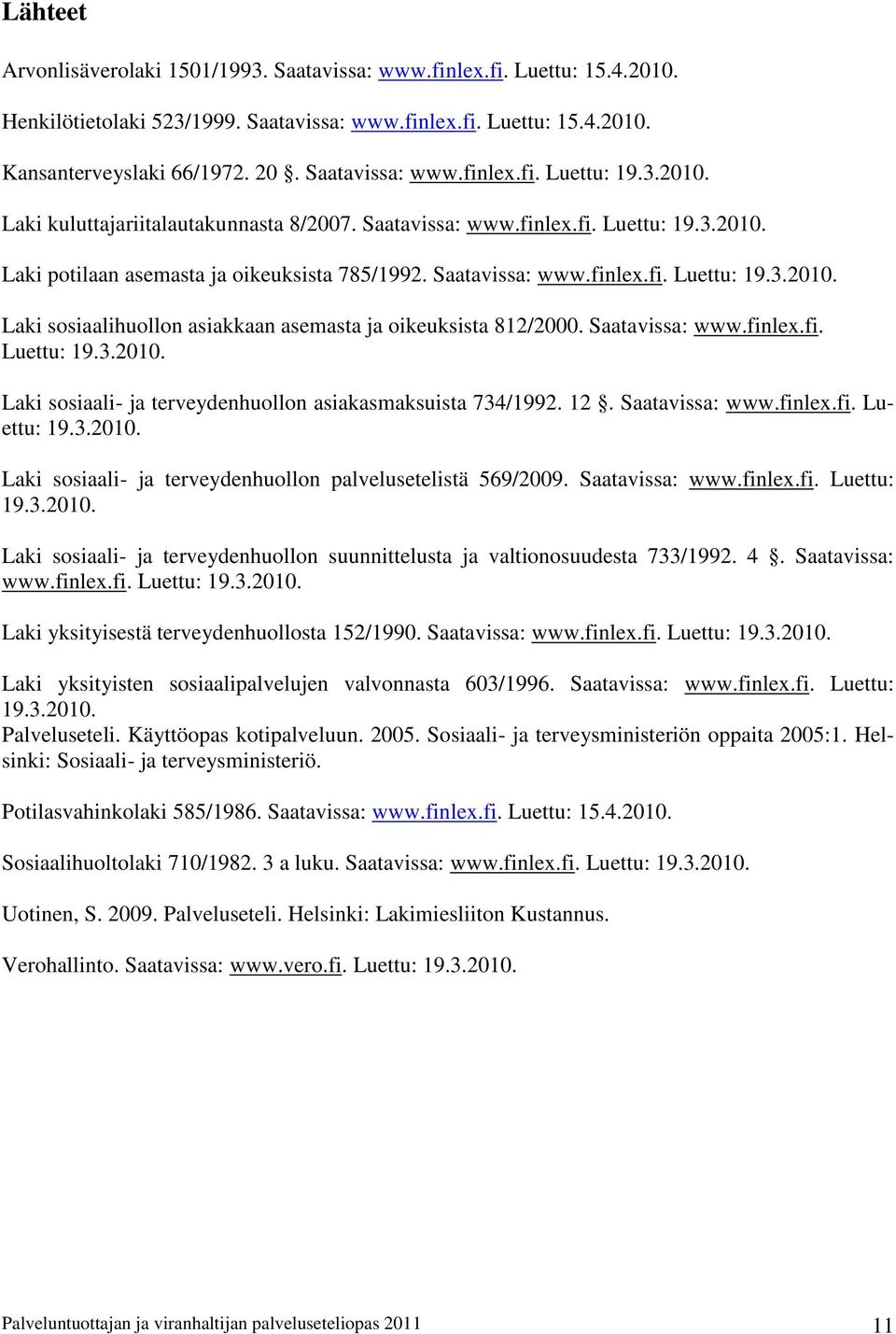 Lähteet

Arvonlisäverolaki 1501/1993. Saatavissa: www.finlex.fi. Luettu: 15.4.2010.

Henkilötietolaki 523/1999. Saatavissa: www.finlex.fi. Luettu: 15.4.2010.

Kansanterveyslaki 66/1972. 20 §. Saatavissa: www.finlex.fi. Luettu: 19.3.2010.

Laki kuluttajariitalautakunnasta 8/2007. Saatavissa: www.finlex.fi. Luettu: 19.3.2010.

Laki potilaan asemasta ja oikeuksista 785/1992. Saatavissa: www.finlex.fi. Luettu: 19.3.2010.

Laki sosiaalihuollon asiakkaan asemasta ja oikeuksista 812/2000. Saatavissa: www.finlex.fi. Luettu: 19.3.2010.

Laki sosiaali- ja terveydenhuollon asiakasmaksuista 734/1992. 12 §. Saatavissa: www.finlex.fi. Luettu: 19.3.2010.

Laki sosiaali- ja terveydenhuollon palvelusetelistä 569/2009. Saatavissa: www.finlex.fi. Luettu: 19.3.2010.

Laki sosiaali- ja terveydenhuollon suunnittelusta ja valtionosuudesta 733/1992. 4 §. Saatavissa: www.finlex.fi. Luettu: 19.3.2010.

Laki yksityisestä terveydenhuollosta 152/1990. Saatavissa: www.finlex.fi. Luettu: 19.3.2010.

Laki yksityisten sosiaalipalvelujen valvonnasta 603/1996. Saatavissa: www.finlex.fi. Luettu: 19.3.2010.
Palveluseteli. Käyttöopas kotipalveluun. 2005. Sosiaali- ja terveysministeriön oppaita 2005:1. Helsinki: Sosiaali- ja terveysministeriö.

Potilasvahinkolaki 585/1986. Saatavissa: www.finlex.fi. Luettu: 15.4.2010.

Sosiaalihuoltolaki 710/1982. 3 a luku. Saatavissa: www.finlex.fi. Luettu: 19.3.2010.

Uotinen, S. 2009. Palveluseteli. Helsinki: Lakimiesliiton Kustannus.

Verohallinto. Saatavissa: www.vero.fi. Luettu: 19.3.2010.

Palveluntuottajan ja viranhaltijan palveluseteliopas 2011 11